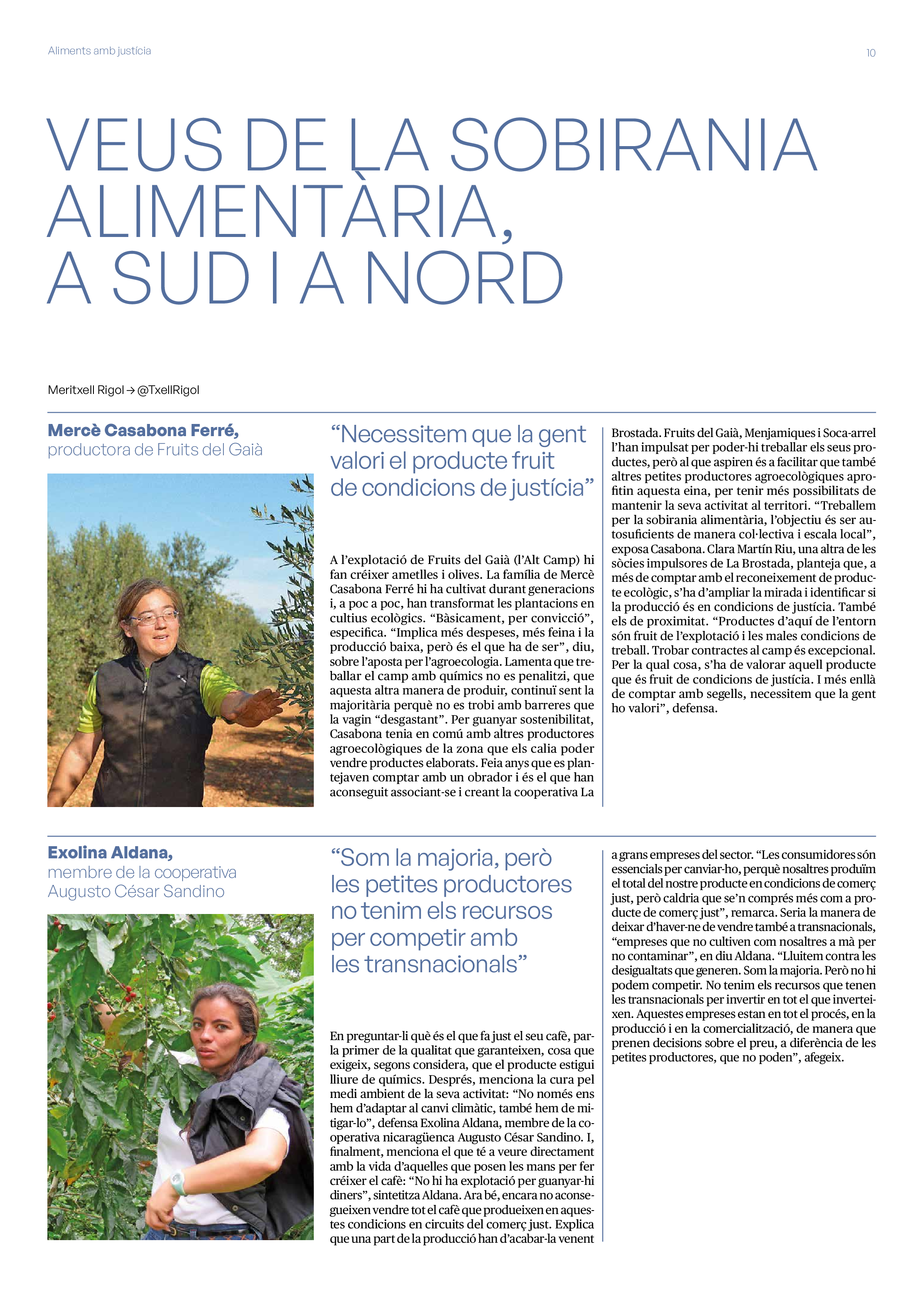 Aliments amb justícia

10

VEUS DE LA SOBIRANIA ALIMENTÀRIA, A SUD I A NORD

Meritxell Rigol → @TxellRigol

Mercè Casabona Ferré,
productora de Fruits del Gaià

"Necessitem que la gent valori el producte fruit de condicions de justícia"

A l'explotació de Fruits del Gaià (l'Alt Camp) hi fan créixer ametlles i olives. La família de Mercè Casabona Ferré hi ha cultivat durant generacions i, a poc a poc, han transformat les plantacions en cultius ecològics. "Bàsicament, per convicció", especifica. "Implica més despeses, més feina i la producció baixa, però és el que ha de ser", diu, sobre l'aposta per l'agroecologia. Lamenta que treballar el camp amb químics no es penalitzi, que aquesta altra manera de produir, continuï sent la majoritària perquè no es trobi amb barreres que la vagin "desgastant". Per guanyar sostenibilitat, Casabona tenia en comú amb altres productores agroecològiques de la zona que els calia poder vendre productes elaborats. Feia anys que es plantejaven comptar amb un obrador i és el que han aconseguit associant-se i creant la cooperativa La Brostada. Fruits del Gaià, Menjamiques i Soca-arrel l'han impulsat per poder-hi treballar els seus productes, però al que aspiren és a facilitar que també altres petites productores agroecològiques aprofitin aquesta eina, per tenir més possibilitats de mantenir la seva activitat al territori. "Treballem per la sobirania alimentària, l'objectiu és ser autosuficients de manera col·lectiva i escala local", exposa Casabona. Clara Martín Riu, una altra de les sòcies impulsores de La Brostada, planteja que, a més de comptar amb el reconeixement de producte ecològic, s'ha d'ampliar la mirada i identificar si la producció és en condicions de justícia. També els de proximitat. "Productes d'aquí de l'entorn són fruit de l'explotació i les males condicions de treball. Trobar contractes al camp és excepcional. Per la qual cosa, s'ha de valorar aquell producte que és fruit de condicions de justícia. I més enllà de comptar amb segells, necessitem que la gent ho valori", defensa.

Exolina Aldana,
membre de la cooperativa Augusto César Sandino

"Som la majoria, però les petites productores no tenim els recursos per competir amb les transnacionals"

En preguntar-li què és el que fa just el seu cafè, parla primer de la qualitat que garanteixen, cosa que exigeix, segons considera, que el producte estigui lliure de químics. Després, menciona la cura pel medi ambient de la seva activitat: "No només ens hem d'adaptar al canvi climàtic, també hem de mitigar-lo", defensa Exolina Aldana, membre de la cooperativa nicaragüenca Augusto César Sandino. I, finalment, menciona el que té a veure directament amb la vida d'aquelles que posen les mans per fer créixer el cafè: "No hi ha explotació per guanyar-hi diners", sintetitza Aldana. Ara bé, encara no aconsegueixen vendre tot el cafè que produeixen en aquestes condicions en circuits del comerç just. Explica que una part de la producció han d'acabar-la venent a grans empreses del sector. "Les consumidores són essencials per canviar-ho, perquè nosaltres produïm el total del nostre producte en condicions de comerç just, però caldria que se'n comprés més com a producte de comerç just", remarca. Seria la manera de deixar d'haver-ne de vendre també a transnacionals, "empreses que no cultiven com nosaltres a mà per no contaminar", en diu Aldana. "Lluitem contra les desigualtats que generen. Som la majoria. Però no hi podem competir. No tenim els recursos que tenen les transnacionals per invertir en tot el que inverteixen. Aquestes empreses estan en tot el procés, en la producció i en la comercialització, de manera que prenen decisions sobre el preu, a diferència de les petites productores, que no poden", afegeix.